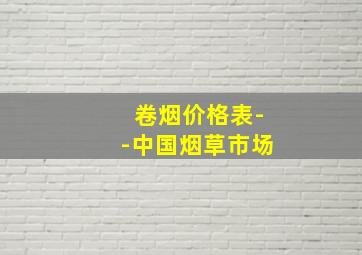 卷烟价格表-
-中国烟草市场